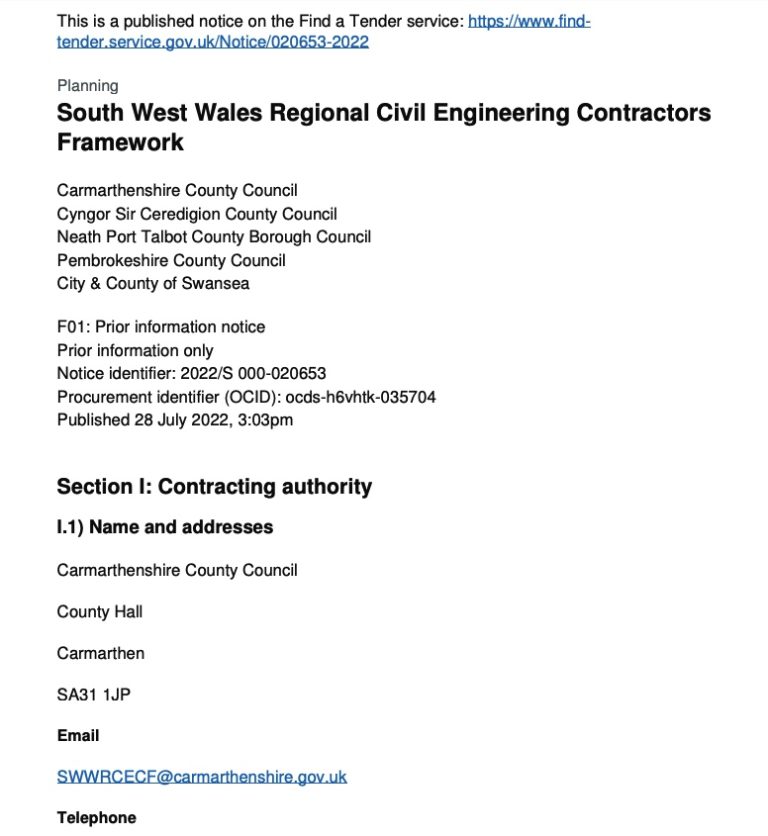 This is a published notice on the Find a Tender service: https://www.find-tender.service.gov.uk/Notice/020653-2022

Planning

South West Wales Regional Civil Engineering Contractors Framework

Carmarthenshire County Council
Cyngor Sir Ceredigion County Council
Neath Port Talbot County Borough Council
Pembrokeshire County Council
City & County of Swansea

F01: Prior information notice
Prior information only
Notice identifier: 2022/S 000-020653
Procurement identifier (OCID): ocds-h6vhtk-035704
Published 28 July 2022, 3:03pm

Section I: Contracting authority

I.1) Name and addresses

Carmarthenshire County Council

County Hall

Carmarthen

SA31 1JP

Email

SWWRCECF@carmarthenshire.gov.uk

Telephone